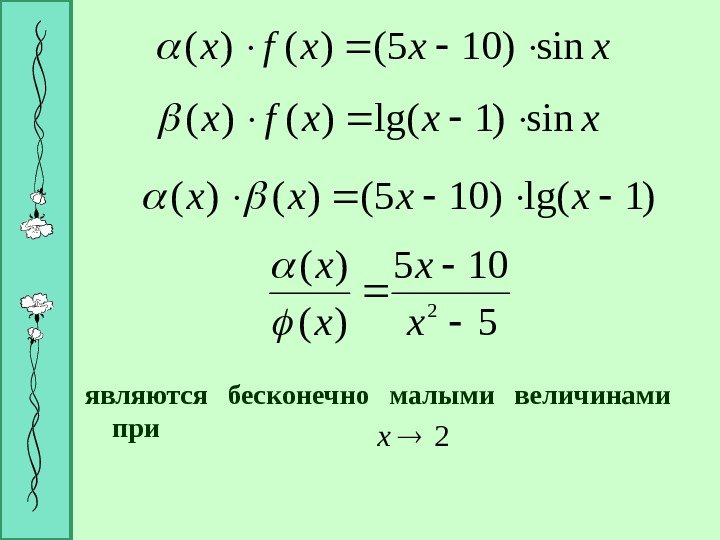 $\alpha(x) \cdot f(x) = (5x - 10) \cdot \sin x$

$\beta(x) \cdot f(x) = \lg(x - 1) \cdot \sin x$

$\alpha(x) \cdot \beta(x) = (5x - 10) \cdot \lg(x - 1)$

$\frac{\alpha(x)}{\phi(x)} = \frac{5x - 10}{x^2 - 5}$

являются бесконечно малыми величинами при

$x \to 2$